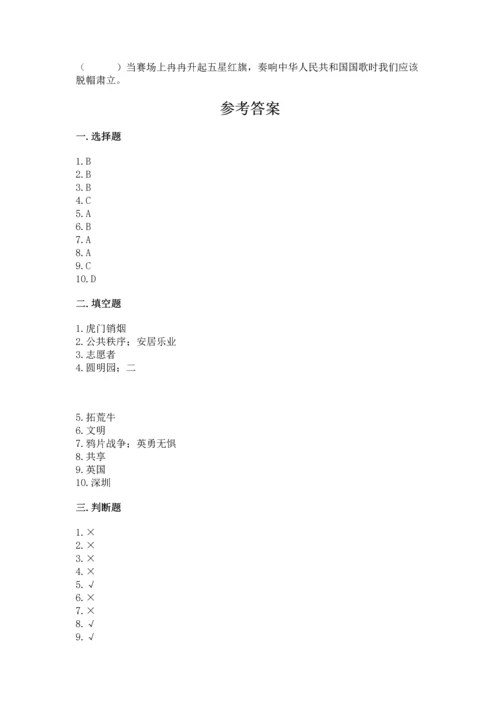 （　　）当赛场上冉冉升起五星红旗，奏响中华人民共和国国歌时我们应该脱帽肃立。

参考答案

一. 选择题

1. B
2. B
3. B
4. C
5. A
6. B
7. A
8. A
9. C
10. D

二. 填空题

1. 虎门销烟
2. 公共秩序；安居乐业
3. 志愿者
4. 圆明园；二

5. 拓荒牛
6. 文明
7. 鸦片战争；英勇无惧
8. 共享
9. 英国
10. 深圳

三. 判断题

1. ×
2. ×
3. ×
4. ×
5. √
6. ×
7. ×
8. √
9. √